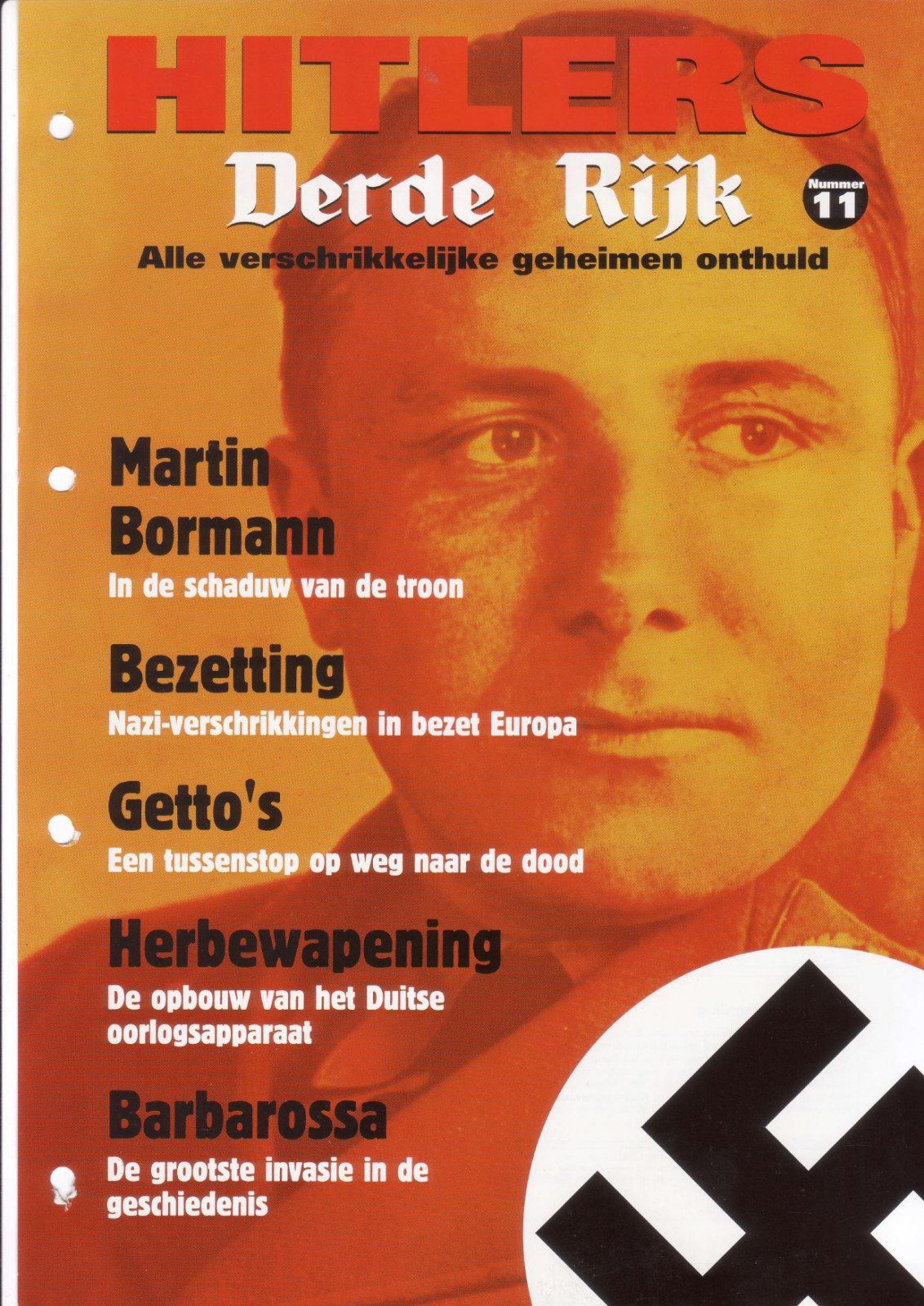 HITLERS
Derde Rijk

Nummer
11

Alle verschrikkelijke geheimen onthuld

Martin Bormann
In de schaduw van de troon

Bezetting
Nazi-verschrikkingen in bezet Europa

Getto's
Een tussenstop op weg naar de dood

Herbewapening
De opbouw van het Duitse oorlogsapparaat

Barbarossa
De grootste invasie in de geschiedenis